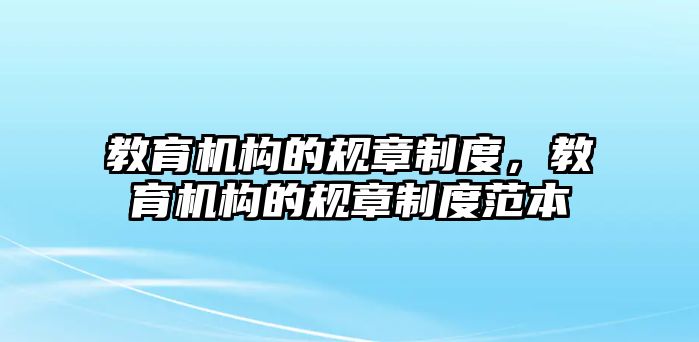 教育机构的规章制度，教育机构的规章制度范本